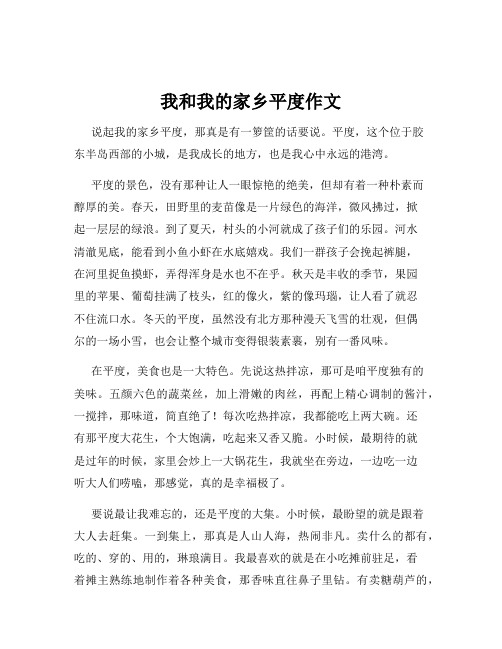 我和我的家乡平度作文

说起我的家乡平度，那真是有一箩筐的话要说。平度，这个位于胶东半岛西部的小城，是我成长的地方，也是我心中永远的港湾。

平度的景色，没有那种让人一眼惊艳的绝美，但却有着一种朴素而醇厚的美。春天，田野里的麦苗像是一片绿色的海洋，微风拂过，掀起一层层的绿浪。到了夏天，村头的小河就成了孩子们的乐园。河水清澈见底，能看到小鱼小虾在水底嬉戏。我们一群孩子会挽起裤腿，在河里捉鱼摸虾，弄得浑身是水也不在乎。秋天是丰收的季节，果园里的苹果、葡萄挂满了枝头，红的像火，紫的像玛瑙，让人看了就忍不住流口水。冬天的平度，虽然没有北方那种漫天飞雪的壮观，但偶尔的一场小雪，也会让整个城市变得银装素裹，别有一番风味。

在平度，美食也是一大特色。先说这热拌凉，那可是咱平度独有的美味。五颜六色的蔬菜丝，加上滑嫩的肉丝，再配上精心调制的酱汁，一搅拌，那味道，简直绝了！每次吃热拌凉，我都能吃上两大碗。还有那平度大花生，个大饱满，吃起来又香又脆。小时候，最期待的就是过年的时候，家里会炒上一大锅花生，我就坐在旁边，一边吃一边听大人们唠嗑，那感觉，真的是幸福极了。

要说最让我难忘的，还是平度的大集。小时候，最盼望的就是跟着大人去赶集。一到集上，那真是人山人海，热闹非凡。卖什么的都有，吃的、穿的、用的，琳琅满目。我最喜欢的就是在小吃摊前驻足，看着摊主熟练地制作着各种美食，那香味直往鼻子里钻。有卖糖葫芦的，